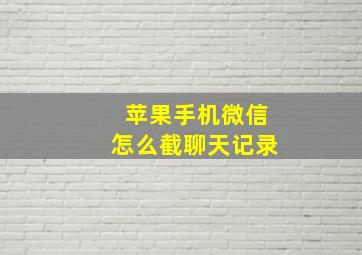 苹果手机微信
怎么截聊天记录